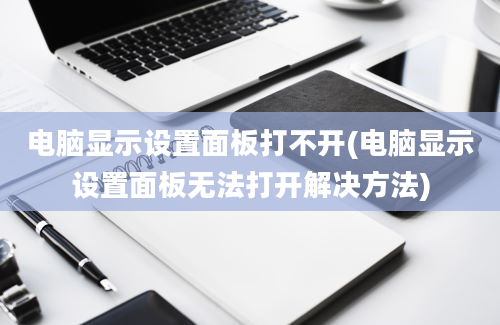 电脑显示设置面板打不开(电脑显示设置面板无法打开解决方法)